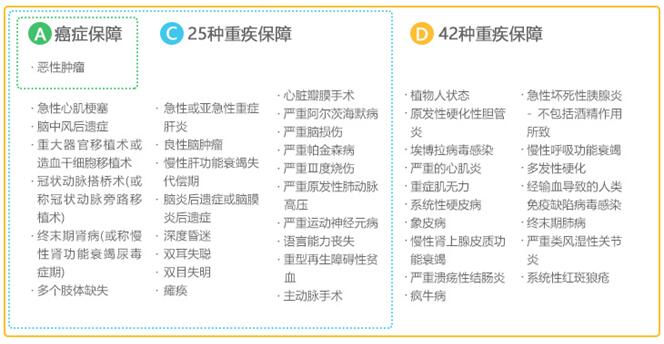 A 癌症保障

· 恶性肿瘤

C 25种重疾保障

· 急性心肌梗塞
· 脑中风后遗症
· 重大器官移植术或造血干细胞移植术
· 冠状动脉搭桥术(或称冠状动脉旁路移植术)
· 终末期肾病(或称慢性肾功能衰竭尿毒症期)
· 多个肢体缺失

· 急性或亚急性重症肝炎
· 良性脑肿瘤
· 慢性肝功能衰竭失代偿期
· 脑炎后遗症或脑膜炎后遗症
· 深度昏迷
· 双耳失聪
· 双目失明
· 瘫痪

· 心脏瓣膜手术
· 严重阿尔茨海默病
· 严重脑损伤
· 严重帕金森病
· 严重Ⅲ度烧伤
· 严重原发性肺动脉高压
· 严重运动神经元病
· 语言能力丧失
· 重型再生障碍性贫血
· 主动脉手术

D 42种重疾保障

· 植物人状态
· 原发性硬化性胆管炎
· 埃博拉病毒感染
· 严重的心肌炎
· 重症肌无力
· 系统性硬皮病
· 象皮病
· 慢性肾上腺皮质功能衰竭
· 严重溃疡性结肠炎
· 疯牛病

· 急性坏死性胰腺炎 - 不包括酒精作用所致
· 慢性呼吸功能衰竭
· 多发性硬化
· 经输血导致的人类免疫缺陷病毒感染
· 终末期肺病
· 严重类风湿性关节炎
· 系统性红斑狼疮